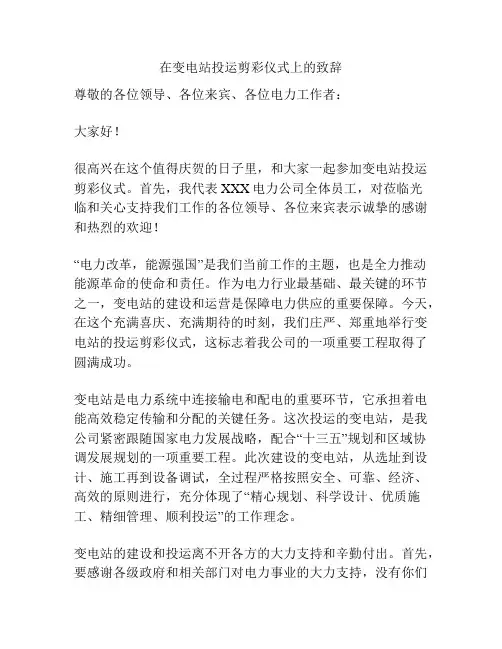 在变电站投运剪彩仪式上的致辞

尊敬的各位领导、各位来宾、各位电力工作者：

大家好！

很高兴在这个值得庆贺的日子里，和大家一起参加变电站投运剪彩仪式。首先，我代表 XXX 电力公司全体员工，对莅临光临和关心支持我们工作的各位领导、各位来宾表示诚挚的感谢和热烈的欢迎！

“电力改革，能源强国”是我们当前工作的主题，也是全力推动能源革命的使命和责任。作为电力行业最基础、最关键的环节之一，变电站的建设和运营是保障电力供应的重要保障。今天，在这个充满喜庆、充满期待的时刻，我们庄严、郑重地举行变电站的投运剪彩仪式，这标志着我公司的一项重要工程取得了圆满成功。

变电站是电力系统中连接输电和配电的重要环节，它承担着电能高效稳定传输和分配的关键任务。这次投运的变电站，是我公司紧密跟随国家电力发展战略，配合“十三五”规划和区域协调发展规划的一项重要工程。此次建设的变电站，从选址到设计、施工再到设备调试，全过程严格按照安全、可靠、经济、高效的原则进行，充分体现了“精心规划、科学设计、优质施工、精细管理、顺利投运”的工作理念。

变电站的建设和投运离不开各方的大力支持和辛勤付出。首先，要感谢各级政府和相关部门对电力事业的大力支持，没有你们